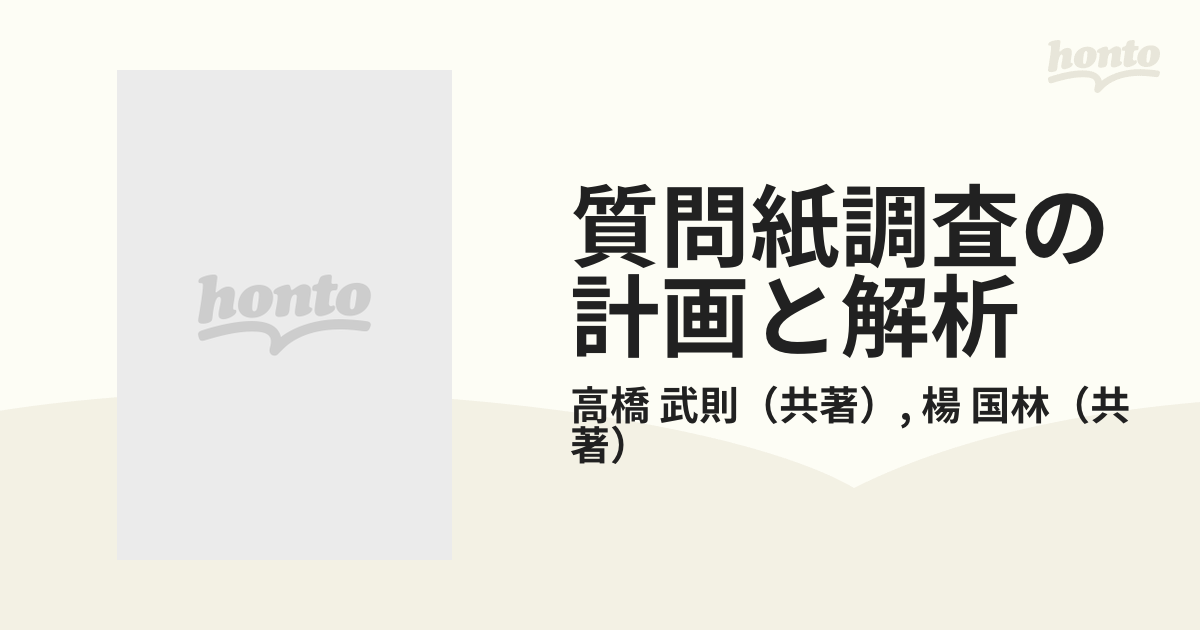 honto

honto

質問紙調査の計画と解析

高橋 武則（共著）, 楊 国林（共著）